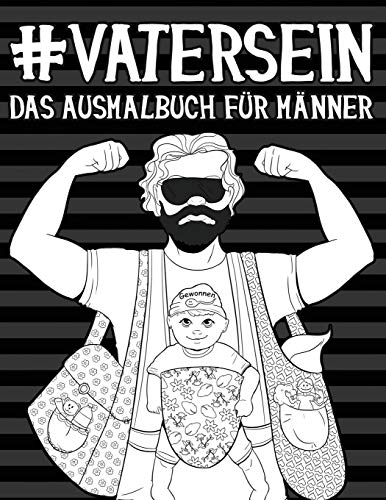 #VATERSEIN
DAS AUSMALBUCH FÜR MÄNNER

Gewonnen